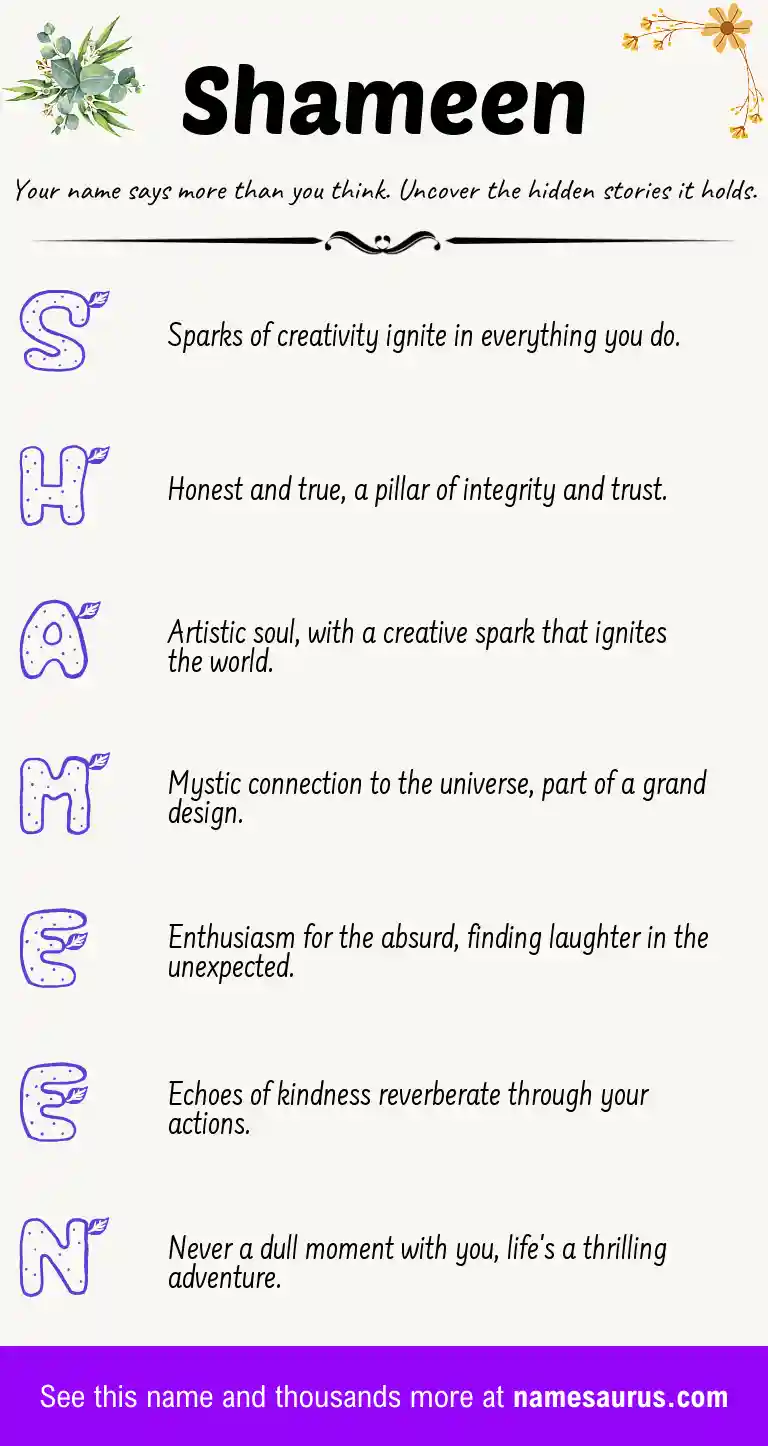 Shameen

Your name says more than you think. Uncover the hidden stories it holds.

S

Sparks of creativity ignite in everything you do.

H

Honest and true, a pillar of integrity and trust.

A

Artistic soul, with a creative spark that ignites the world.

M

Mystic connection to the universe, part of a grand design.

E

Enthusiasm for the absurd, finding laughter in the unexpected.

E

Echoes of kindness reverberate through your actions.

N

Never a dull moment with you, life's a thrilling adventure.

See this name and thousands more at namesaurus.com